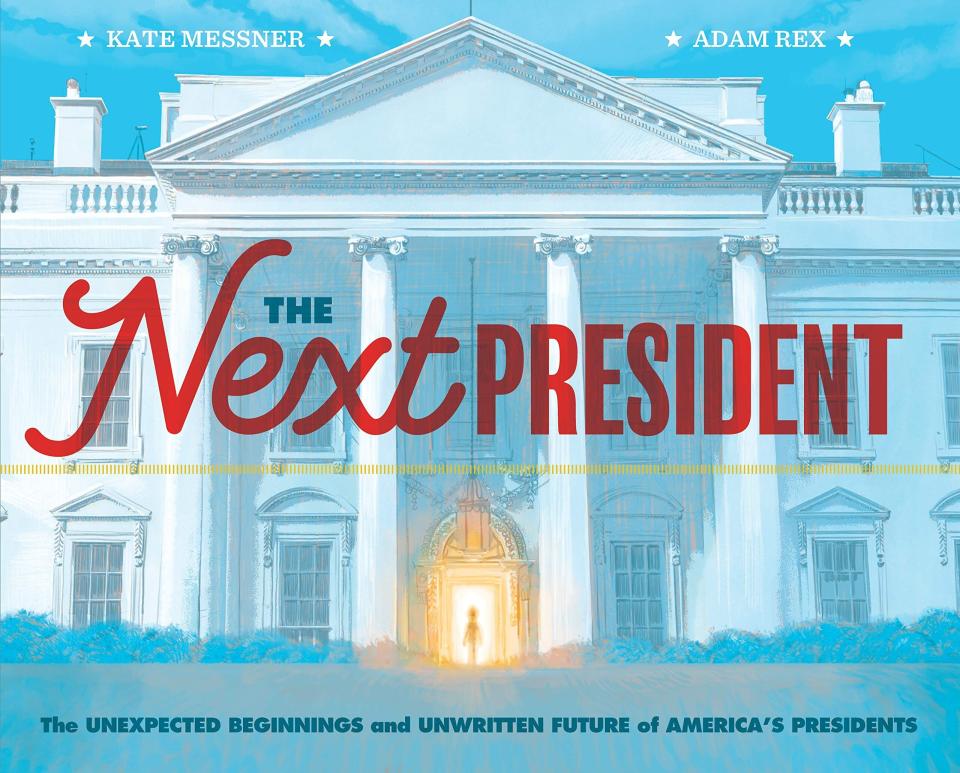 ★ KATE MESSNER ★

★ ADAM REX ★

THE Next PRESIDENT

The UNEXPECTED BEGINNINGS and UNWRITTEN FUTURE of AMERICA'S PRESIDENTS